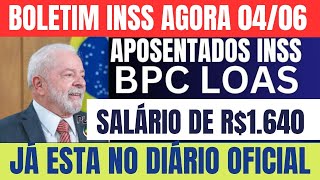 BOLETIM INSS AGORA 04/06

APOSENTADOS INSS

BPC LOAS

SALÁRIO DE R$1.640

JÁ ESTA NO DIÁRIO OFICIAL